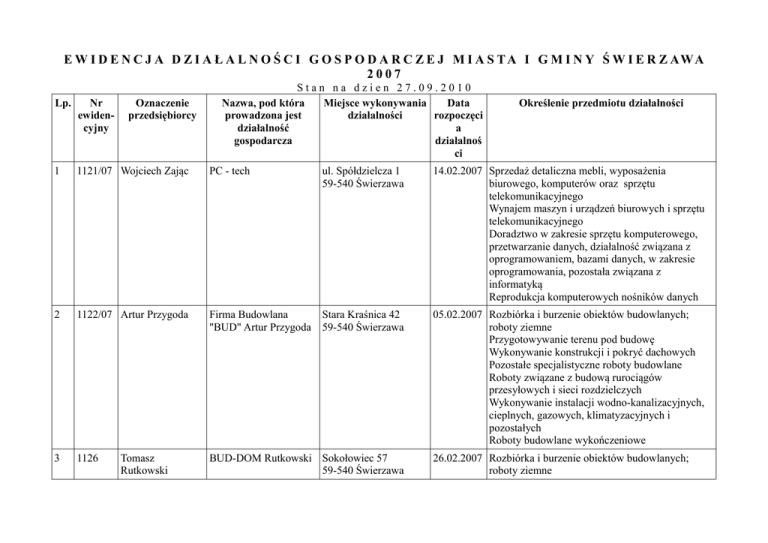 EWIDENCJA DZIAŁALNOŚCI GOSPODARCZEJ MIASTA I GMINY ŚWIERZAWA
2007
Stan na dzien 27.09.2010

| Lp. | Nr ewidencyjny | Oznaczenie przedsiębiorcy | Nazwa, pod która prowadzona jest działalność gospodarcza | Miejsce wykonywania działalności | Data rozpoczęcia działalności | Określenie przedmiotu działalności |
|---|---|---|---|---|---|---|
| 1 | 1121/07 | Wojciech Zając | PC - tech | ul. Spółdzielcza 1 59-540 Świerzawa | 14.02.2007 | Sprzedaż detaliczna mebli, wyposażenia biurowego, komputerów oraz sprzętu telekomunikacyjnego Wynajem maszyn i urządzeń biurowych i sprzętu telekomunikacyjnego Doradztwo w zakresie sprzętu komputerowego, przetwarzanie danych, działalność związana z oprogramowaniem, bazami danych, w zakresie oprogramowania, pozostała związana z informatyką Reprodukcja komputerowych nośników danych |
| 2 | 1122/07 | Artur Przygoda | Firma Budowlana "BUD" Artur Przygoda | Stara Kraśnica 42 59-540 Świerzawa | 05.02.2007 | Rozbiórka i burzenie obiektów budowlanych; roboty ziemne Przygotowywanie terenu pod budowę Wykonywanie konstrukcji i pokryć dachowych Pozostałe specjalistyczne roboty budowlane Roboty związane z budową rurociągów przesyłowych i sieci rozdzielczych Wykonywanie instalacji wodno-kanalizacyjnych, cieplnych, gazowych, klimatyzacyjnych i pozostałych Roboty budowlane wykończeniowe |
| 3 | 1126 | Tomasz Rutkowski | BUD-DOM Rutkowski | Sokołowiec 57 59-540 Świerzawa | 26.02.2007 | Rozbiórka i burzenie obiektów budowlanych; roboty ziemne |